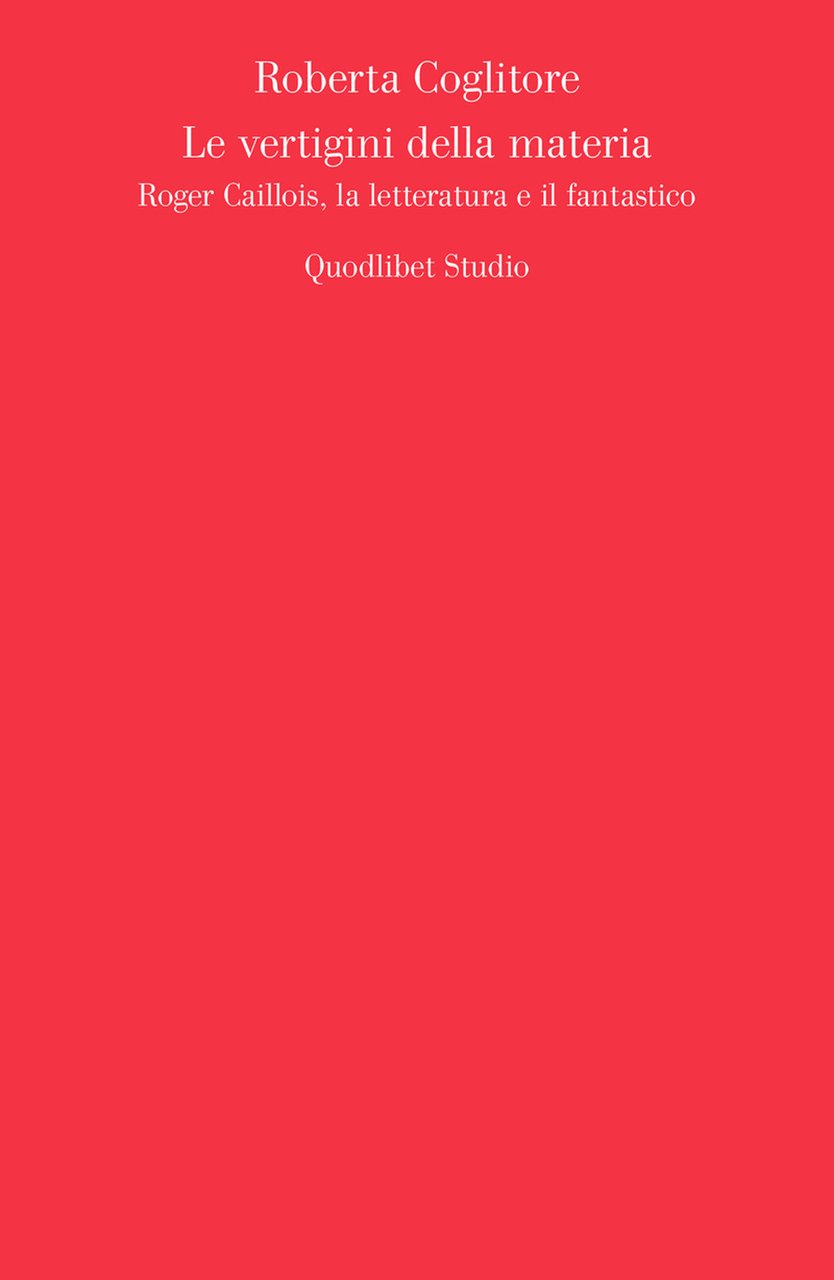 Roberta Coglitore

Le vertigini della materia

Roger Caillois, la letteratura e il fantastico

Quodlibet Studio